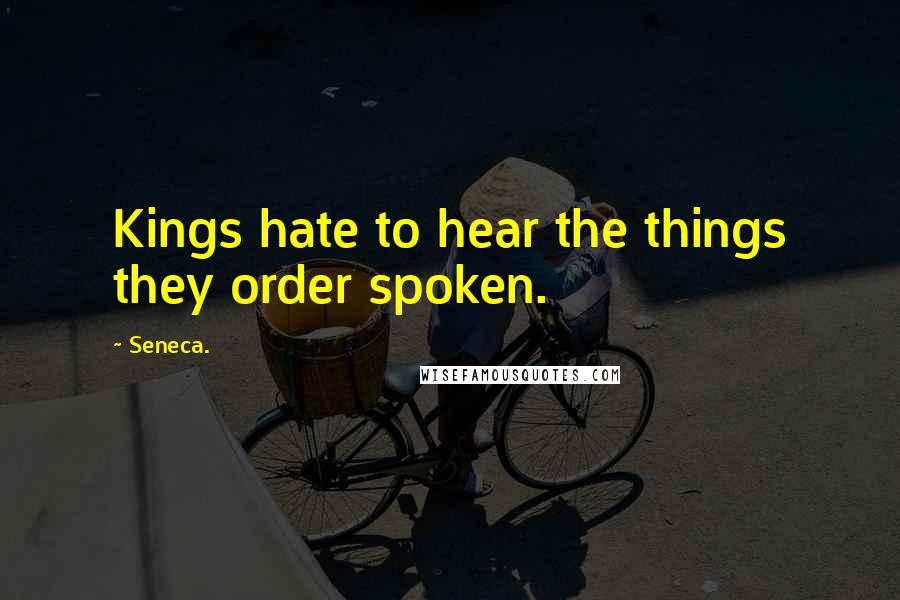 Kings hate to hear the things they order spoken.

~ Seneca.

WISEFAMOUSQUOTES.COM